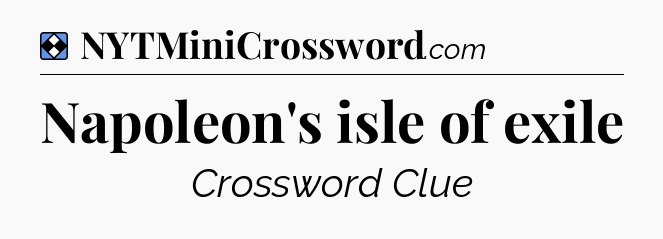 NYTMiniCrossword.com

Napoleon's isle of exile

Crossword Clue